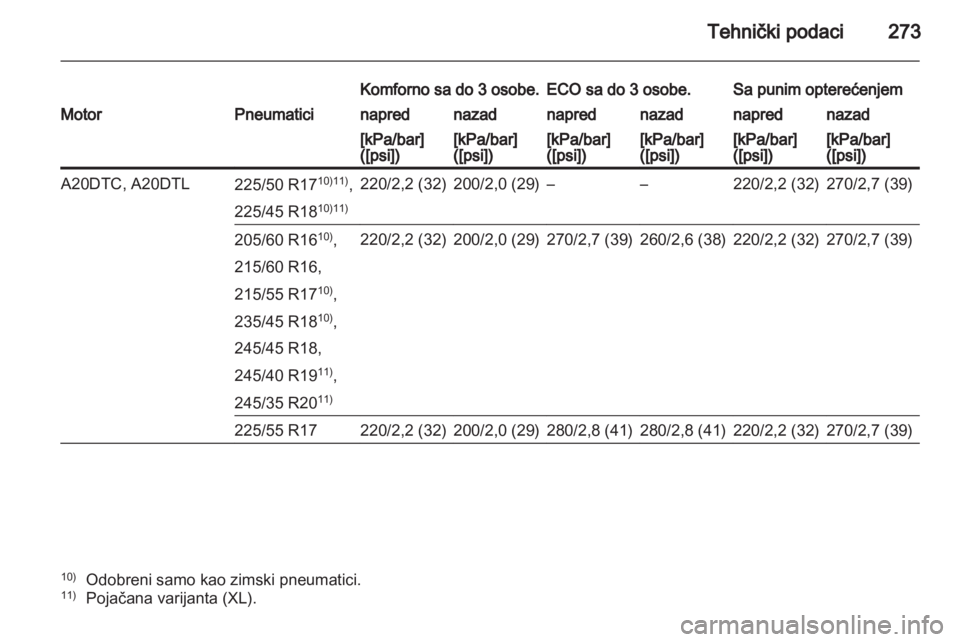 Tehnički podaci 273

| Motor | Pneumatici | Komforno sa do 3 osobe. napred [kPa/bar] ([psi]) | Komforno sa do 3 osobe. nazad [kPa/bar] ([psi]) | ECO sa do 3 osobe. napred [kPa/bar] ([psi]) | ECO sa do 3 osobe. nazad [kPa/bar] ([psi]) | Sa punim opterećenjem napred [kPa/bar] ([psi]) | Sa punim opterećenjem nazad [kPa/bar] ([psi]) |
|---|---|---|---|---|---|---|---|
| A20DTC, A20DTL | 225/50 R17$^{10)11)}$, 225/45 R18$^{10)11)}$ | 220/2,2 (32) | 200/2,0 (29) | – | – | 220/2,2 (32) | 270/2,7 (39) |
| | 205/60 R16$^{10)}$, 215/60 R16, 215/55 R17$^{10)}$, 235/45 R18$^{10)}$, 245/45 R18, 245/40 R19$^{11)}$, 245/35 R20$^{11)}$ | 220/2,2 (32) | 200/2,0 (29) | 270/2,7 (39) | 260/2,6 (38) | 220/2,2 (32) | 270/2,7 (39) |
| | 225/55 R17 | 220/2,2 (32) | 200/2,0 (29) | 280/2,8 (41) | 280/2,8 (41) | 220/2,2 (32) | 270/2,7 (39) |

$^{10)}$ Odobreni samo kao zimski pneumatici.
$^{11)}$ Pojačana varijanta (XL).

carmanualsonline.info